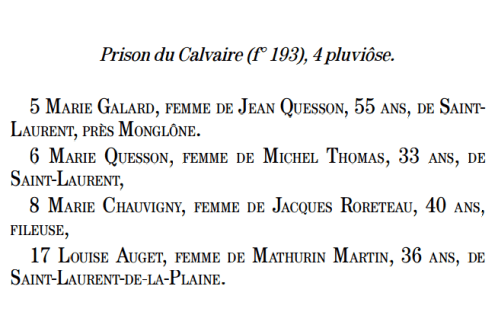 Prison du Calvaire (f° 193), 4 pluviôse.

5 Marie Galard, femme de Jean Quesson, 55 ans, de Saint-Laurent, près Monglône.

6 Marie Quesson, femme de Michel Thomas, 33 ans, de Saint-Laurent,

8 Marie Chauvigny, femme de Jacques Roreteau, 40 ans, fileuse,

17 Louise Auget, femme de Mathurin Martin, 36 ans, de Saint-Laurent-de-la-Plaine.